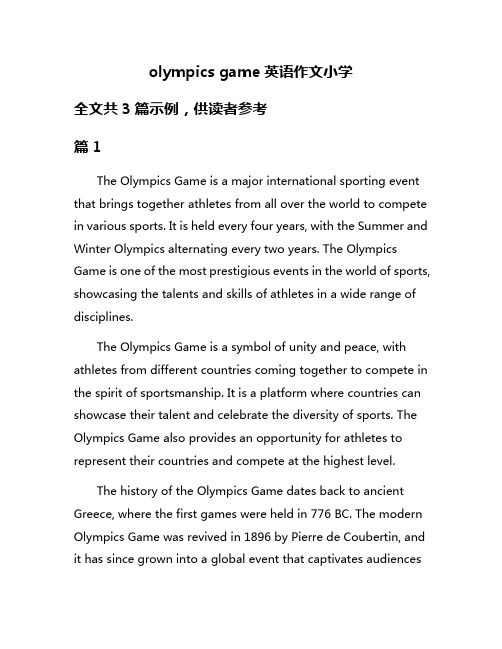 olympics game 英语作文小学

全文共 3 篇示例，供读者参考

篇 1

The Olympics Game is a major international sporting event that brings together athletes from all over the world to compete in various sports. It is held every four years, with the Summer and Winter Olympics alternating every two years. The Olympics Game is one of the most prestigious events in the world of sports, showcasing the talents and skills of athletes in a wide range of disciplines.

The Olympics Game is a symbol of unity and peace, with athletes from different countries coming together to compete in the spirit of sportsmanship. It is a platform where countries can showcase their talent and celebrate the diversity of sports. The Olympics Game also provides an opportunity for athletes to represent their countries and compete at the highest level.

The history of the Olympics Game dates back to ancient Greece, where the first games were held in 776 BC. The modern Olympics Game was revived in 1896 by Pierre de Coubertin, and it has since grown into a global event that captivates audiences